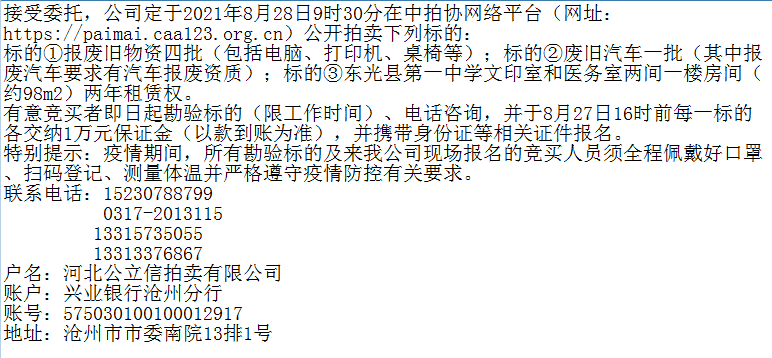 接受委托，公司定于2021年8月28日9时30分在中拍协网络平台（网址：https://paimai.caa123.org.cn）公开拍卖下列标的：
标的①报废旧物资四批（包括电脑、打印机、桌椅等）；标的②废旧汽车一批（其中报废汽车要求有汽车报废资质）；标的③东光县第一中学文印室和医务室两间一楼房间（约98m2）两年租赁权。
有意竞买者即日起勘验标的（限工作时间）、电话咨询，并于8月27日16时前每一标的各交纳1万元保证金（以款到账为准），并携带身份证等相关证件报名。
特别提示：疫情期间，所有勘验标的及来我公司现场报名的竞买人员须全程佩戴好口罩、扫码登记、测量体温并严格遵守疫情防控有关要求。
联系电话：15230788799
0317-2013115
13315735055
13313376867
户名：河北公立信拍卖有限公司
账户：兴业银行沧州分行
账号：575030100100012917
地址：沧州市市委南院13排1号